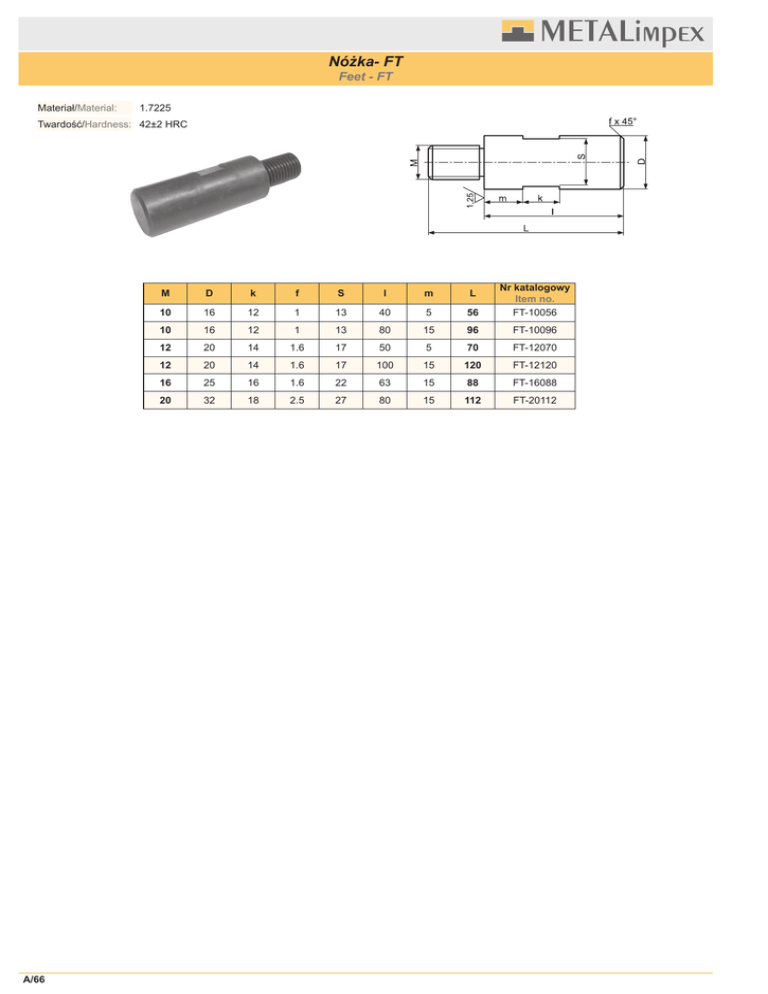 METALimpex

Nóżka- FT
Feet - FT

Materiał/Material: 1.7225
Twardość/Hardness: 42±2 HRC

f x 45°
M
S
D
1,25
m
k
l
L

| M | D | k | f | S | l | m | L | Nr katalogowy Item no. |
|---|---|---|---|---|---|---|---|---|
| 10 | 16 | 12 | 1 | 13 | 40 | 5 | 56 | FT-10056 |
| 10 | 16 | 12 | 1 | 13 | 80 | 15 | 96 | FT-10096 |
| 12 | 20 | 14 | 1.6 | 17 | 50 | 5 | 70 | FT-12070 |
| 12 | 20 | 14 | 1.6 | 17 | 100 | 15 | 120 | FT-12120 |
| 16 | 25 | 16 | 1.6 | 22 | 63 | 15 | 88 | FT-16088 |
| 20 | 32 | 18 | 2.5 | 27 | 80 | 15 | 112 | FT-20112 |

A/66